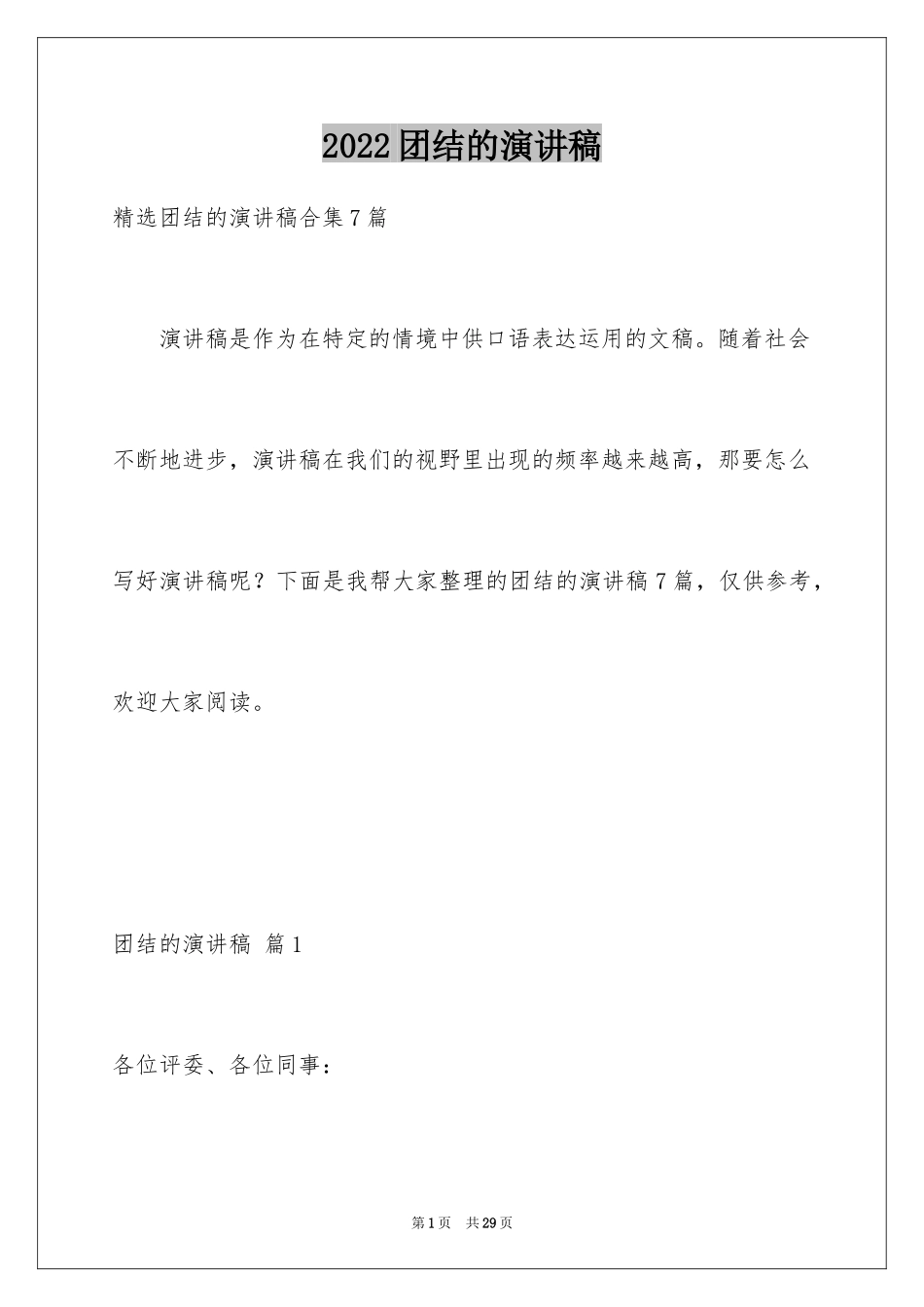 2022团结的演讲稿

精选团结的演讲稿合集7篇

演讲稿是作为在特定的情境中供口语表达运用的文稿。随着社会不断地进步，演讲稿在我们的视野里出现的频率越来越高，那要怎么写好演讲稿呢？下面是我帮大家整理的团结的演讲稿7篇，仅供参考，欢迎大家阅读。

团结的演讲稿 篇1

各位评委、各位同事：

第1页 共29页